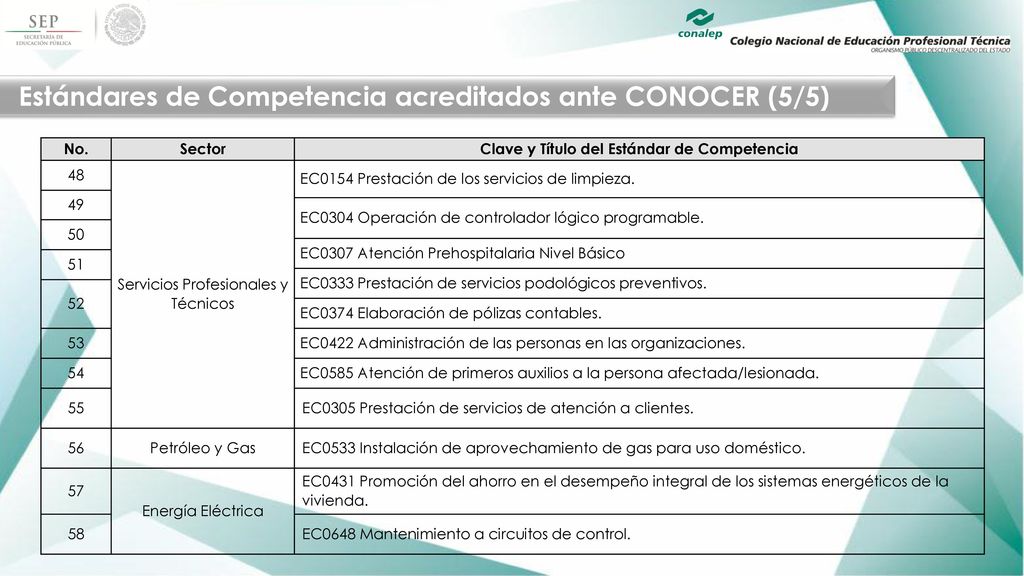 SEP
SECRETARÍA DE EDUCACIÓN PÚBLICA

conalep
Colegio Nacional de Educación Profesional Técnica
ORGANISMO PÚBLICO DESCENTRALIZADO DEL ESTADO

Estándares de Competencia acreditados ante CONOCER (5/5)

| No. | Sector | Clave y Título del Estándar de Competencia |
|---|---|---|
| 48 | Servicios Profesionales y Técnicos | EC0154 Prestación de los servicios de limpieza. |
| 49 | | EC0304 Operación de controlador lógico programable. |
| 50 | | EC0307 Atención Prehospitalaria Nivel Básico |
| 51 | | EC0333 Prestación de servicios podológicos preventivos. |
| 52 | | EC0374 Elaboración de pólizas contables. |
| 53 | | EC0422 Administración de las personas en las organizaciones. |
| 54 | | EC0585 Atención de primeros auxilios a la persona afectada/lesionada. |
| 55 | | EC0305 Prestación de servicios de atención a clientes. |
| 56 | Petróleo y Gas | EC0533 Instalación de aprovechamiento de gas para uso doméstico. |
| 57 | Energía Eléctrica | EC0431 Promoción del ahorro en el desempeño integral de los sistemas energéticos de la vivienda. |
| 58 | | EC0648 Mantenimiento a circuitos de control. |